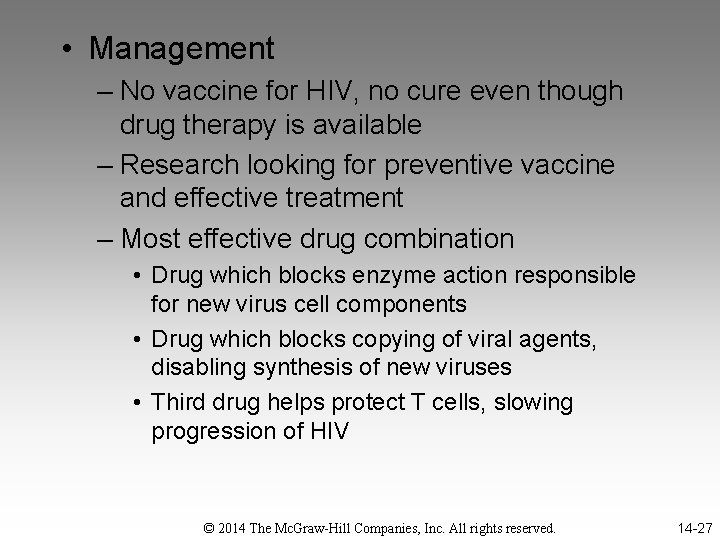 • Management
– No vaccine for HIV, no cure even though drug therapy is available
– Research looking for preventive vaccine and effective treatment
– Most effective drug combination
• Drug which blocks enzyme action responsible for new virus cell components
• Drug which blocks copying of viral agents, disabling synthesis of new viruses
• Third drug helps protect T cells, slowing progression of HIV

© 2014 The McGraw-Hill Companies, Inc. All rights reserved.
14-27